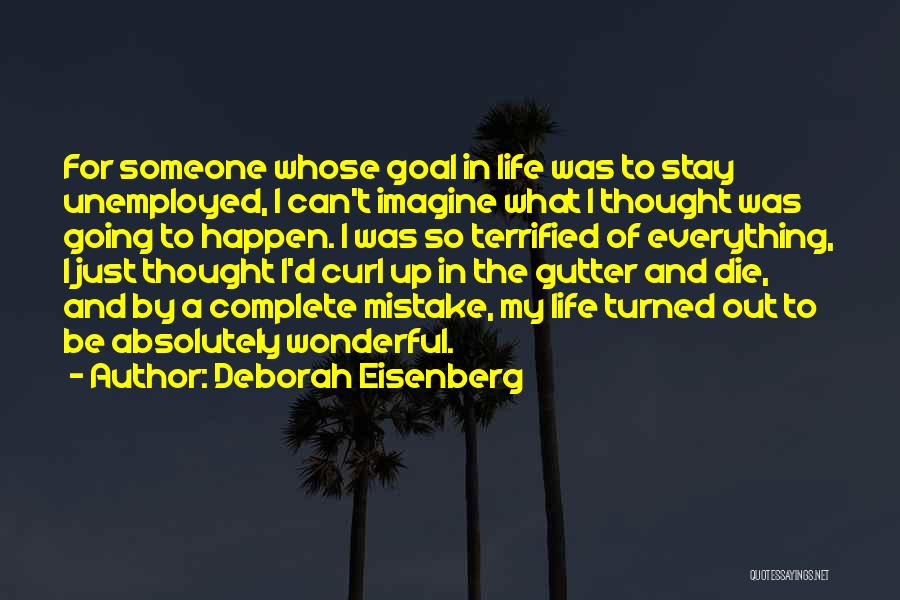 For someone whose goal in life was to stay unemployed, I can't imagine what I thought was going to happen. I was so terrified of everything, I just thought I'd curl up in the gutter and die, and by a complete mistake, my life turned out to be absolutely wonderful.

- Author: Deborah Eisenberg

QUOTESSAYINGS.NET